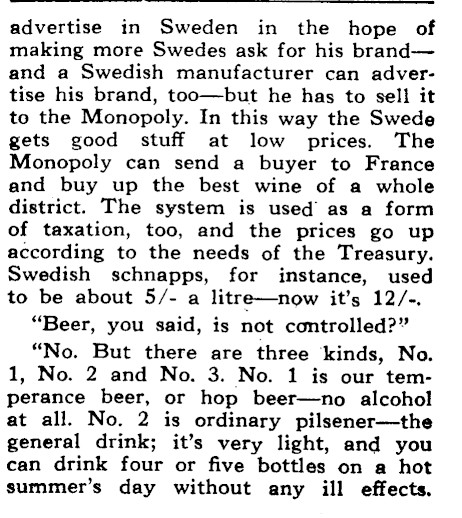 advertise in Sweden in the hope of making more Swedes ask for his brand—and a Swedish manufacturer can advertise his brand, too—but he has to sell it to the Monopoly. In this way the Swede gets good stuff at low prices. The Monopoly can send a buyer to France and buy up the best wine of a whole district. The system is used as a form of taxation, too, and the prices go up according to the needs of the Treasury. Swedish schnapps, for instance, used to be about 5/- a litre—now it's 12/-.

"Beer, you said, is not controlled?"

"No. But there are three kinds, No. 1, No. 2 and No. 3. No. 1 is our temperance beer, or hop beer—no alcohol at all. No. 2 is ordinary pilsener—the general drink; it's very light, and you can drink four or five bottles on a hot summer's day without any ill effects.